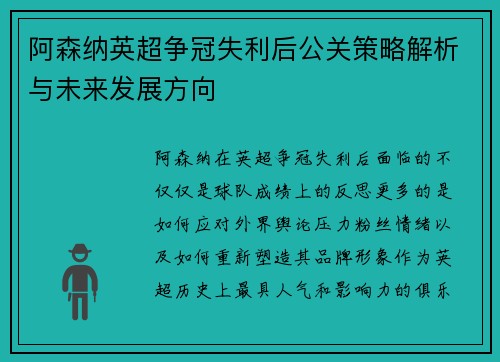 阿森纳英超争冠失利后公关策略解析与未来发展方向

阿森纳在英超争冠失利后面临的不仅仅是球队成绩上的反思更多的是如何应对外界舆论压力粉丝情绪以及如何重新塑造其品牌形象作为英超历史上最具人气和影响力的俱乐